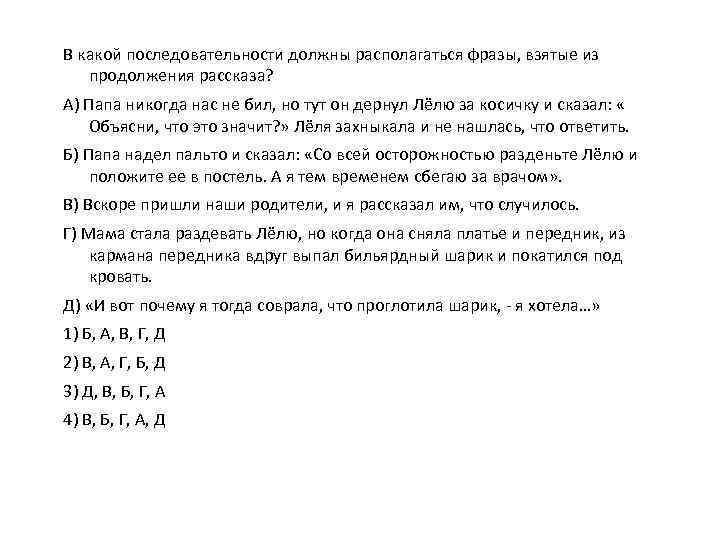 В какой последовательности должны располагаться фразы, взятые из продолжения рассказа?

А) Папа никогда нас не бил, но тут он дернул Лёлю за косичку и сказал: « Объясни, что это значит?» Лёля захныкала и не нашлась, что ответить.

Б) Папа надел пальто и сказал: «Со всей осторожностью разденьте Лёлю и положите ее в постель. А я тем временем сбегаю за врачом».

В) Вскоре пришли наши родители, и я рассказал им, что случилось.

Г) Мама стала раздевать Лёлю, но когда она сняла платье и передник, из кармана передника вдруг выпал бильярдный шарик и покатился под кровать.

Д) «И вот почему я тогда соврала, что проглотила шарик, - я хотела…»

1) Б, А, В, Г, Д

2) В, А, Г, Б, Д

3) Д, В, Б, Г, А

4) В, Б, Г, А, Д